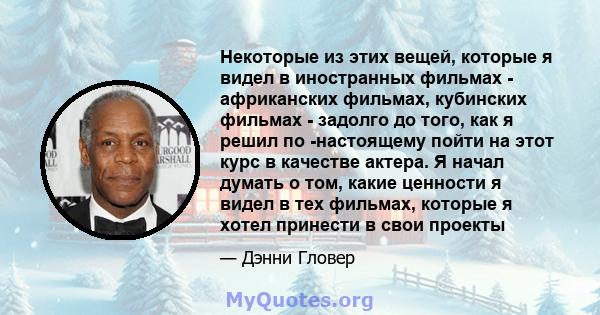 Некоторые из этих вещей, которые я видел в иностранных фильмах - африканских фильмах, кубинских фильмах - задолго до того, как я решил по -настоящему пойти на этот курс в качестве актера. Я начал думать о том, какие ценности я видел в тех фильмах, которые я хотел принести в свои проекты

— Дэнни Гловер

MyQuotes.org